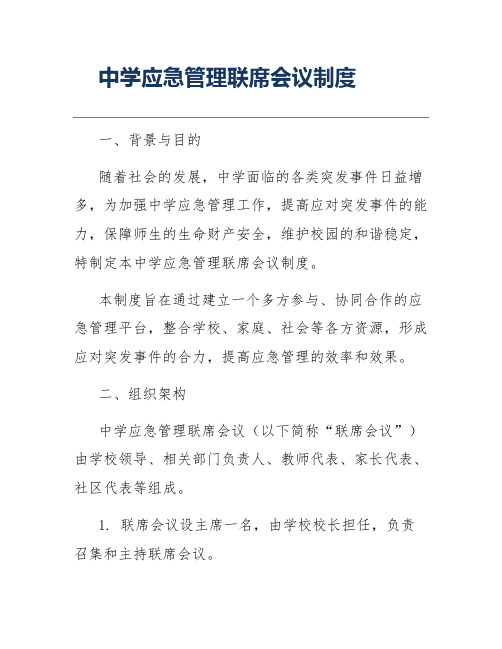 中学应急管理联席会议制度

一、背景与目的

随着社会的发展，中学面临的各类突发事件日益增多，为加强中学应急管理工作，提高应对突发事件的能力，保障师生的生命财产安全，维护校园的和谐稳定，特制定本中学应急管理联席会议制度。

本制度旨在通过建立一个多方参与、协同合作的应急管理平台，整合学校、家庭、社会等各方资源，形成应对突发事件的合力，提高应急管理的效率和效果。

二、组织架构

中学应急管理联席会议（以下简称“联席会议”）由学校领导、相关部门负责人、教师代表、家长代表、社区代表等组成。

1. 联席会议设主席一名，由学校校长担任，负责召集和主持联席会议。